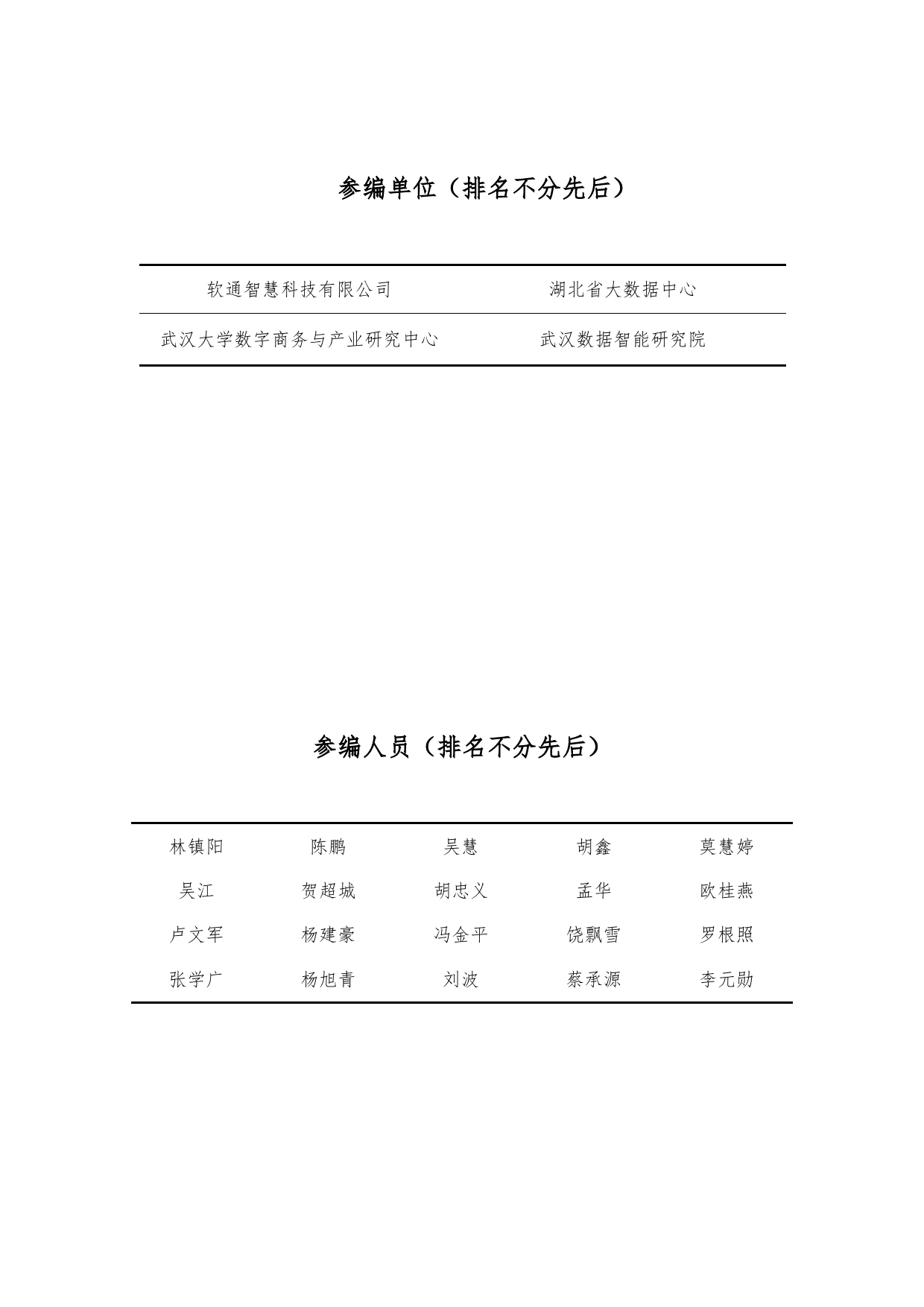 参编单位（排名不分先后）

| 软通智慧科技有限公司 | 湖北省大数据中心 |
|---|---|
| 武汉大学数字商务与产业研究中心 | 武汉数据智能研究院 |

参编人员（排名不分先后）

| 林镇阳 | 陈鹏 | 吴慧 | 胡鑫 | 莫慧婷 |
|---|---|---|---|---|
| 吴江 | 贺超城 | 胡忠义 | 孟华 | 欧桂燕 |
| 卢文军 | 杨建豪 | 冯金平 | 饶飘雪 | 罗根照 |
| 张学广 | 杨旭青 | 刘波 | 蔡承源 | 李元勋 |